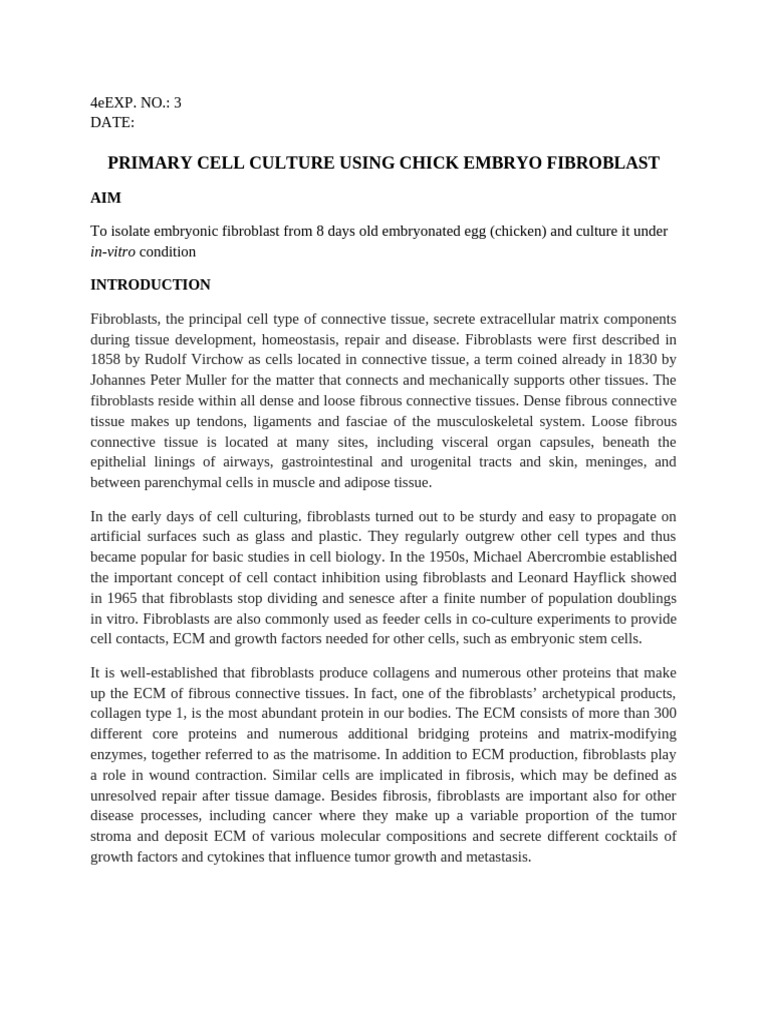 4eEXP. NO.: 3
DATE:

PRIMARY CELL CULTURE USING CHICK EMBRYO FIBROBLAST

AIM

To isolate embryonic fibroblast from 8 days old embryonated egg (chicken) and culture it under in-vitro condition

INTRODUCTION

Fibroblasts, the principal cell type of connective tissue, secrete extracellular matrix components during tissue development, homeostasis, repair and disease. Fibroblasts were first described in 1858 by Rudolf Virchow as cells located in connective tissue, a term coined already in 1830 by Johannes Peter Muller for the matter that connects and mechanically supports other tissues. The fibroblasts reside within all dense and loose fibrous connective tissues. Dense fibrous connective tissue makes up tendons, ligaments and fasciae of the musculoskeletal system. Loose fibrous connective tissue is located at many sites, including visceral organ capsules, beneath the epithelial linings of airways, gastrointestinal and urogenital tracts and skin, meninges, and between parenchymal cells in muscle and adipose tissue.

In the early days of cell culturing, fibroblasts turned out to be sturdy and easy to propagate on artificial surfaces such as glass and plastic. They regularly outgrew other cell types and thus became popular for basic studies in cell biology. In the 1950s, Michael Abercrombie established the important concept of cell contact inhibition using fibroblasts and Leonard Hayflick showed in 1965 that fibroblasts stop dividing and senesce after a finite number of population doublings in vitro. Fibroblasts are also commonly used as feeder cells in co-culture experiments to provide cell contacts, ECM and growth factors needed for other cells, such as embryonic stem cells.

It is well-established that fibroblasts produce collagens and numerous other proteins that make up the ECM of fibrous connective tissues. In fact, one of the fibroblasts' archetypical products, collagen type 1, is the most abundant protein in our bodies. The ECM consists of more than 300 different core proteins and numerous additional bridging proteins and matrix-modifying enzymes, together referred to as the matrisome. In addition to ECM production, fibroblasts play a role in wound contraction. Similar cells are implicated in fibrosis, which may be defined as unresolved repair after tissue damage. Besides fibrosis, fibroblasts are important also for other disease processes, including cancer where they make up a variable proportion of the tumor stroma and deposit ECM of various molecular compositions and secrete different cocktails of growth factors and cytokines that influence tumor growth and metastasis.